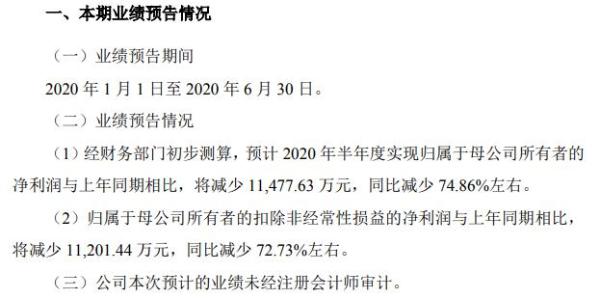 一、本期业绩预告情况

（一）业绩预告期间

2020 年 1 月 1 日至 2020 年 6 月 30 日。

（二）业绩预告情况

（1）经财务部门初步测算，预计 2020 年半年度实现归属于母公司所有者的净利润与上年同期相比，将减少 11,477.63 万元，同比减少 74.86%左右。

（2）归属于母公司所有者的扣除非经常性损益的净利润与上年同期相比，将减少 11,201.44 万元，同比减少 72.73%左右。

（三）公司本次预计的业绩未经注册会计师审计。